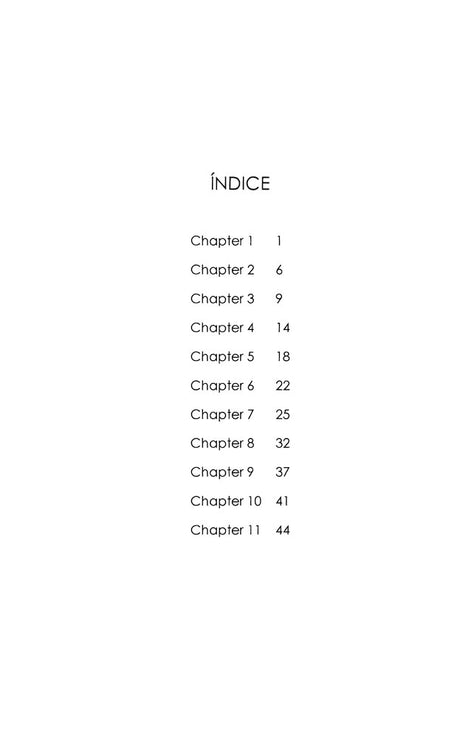 ÍNDICE

Chapter 1 1
Chapter 2 6
Chapter 3 9
Chapter 4 14
Chapter 5 18
Chapter 6 22
Chapter 7 25
Chapter 8 32
Chapter 9 37
Chapter 10 41
Chapter 11 44